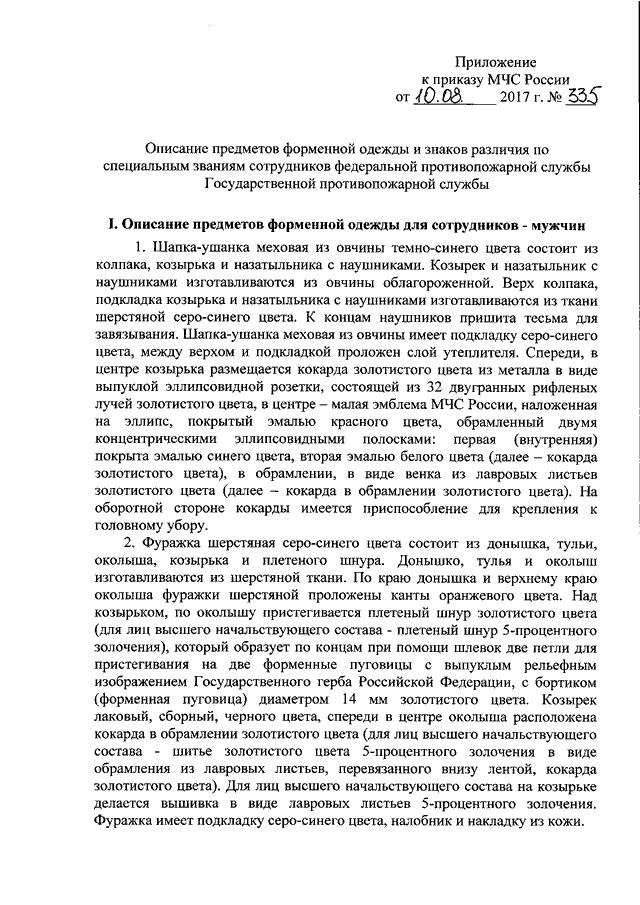 Приложение
к приказу МЧС России
от 10.08. 2017 г. № 335

Описание предметов форменной одежды и знаков различия по специальным званиям сотрудников федеральной противопожарной службы Государственной противопожарной службы

I. Описание предметов форменной одежды для сотрудников - мужчин

1. Шапка-ушанка меховая из овчины темно-синего цвета состоит из колпака, козырька и назатыльника с наушниками. Козырек и назатыльник с наушниками изготавливаются из овчины облагороженной. Верх колпака, подкладка козырька и назатыльника с наушниками изготавливаются из ткани шерстяной серо-синего цвета. К концам наушников пришита тесьма для завязывания. Шапка-ушанка меховая из овчины имеет подкладку серо-синего цвета, между верхом и подкладкой проложен слой утеплителя. Спереди, в центре козырька размещается кокарда золотистого цвета из металла в виде выпуклой эллипсовидной розетки, состоящей из 32 двугранных рифленых лучей золотистого цвета, в центре – малая эмблема МЧС России, наложенная на эллипс, покрытый эмалью красного цвета, обрамленный двумя концентрическими эллипсовидными полосками: первая (внутренняя) покрыта эмалью синего цвета, вторая эмалью белого цвета (далее – кокарда золотистого цвета), в обрамлении, в виде венка из лавровых листьев золотистого цвета (далее – кокарда в обрамлении золотистого цвета). На оборотной стороне кокарды имеется приспособление для крепления к головному убору.

2. Фуражка шерстяная серо-синего цвета состоит из донышка, тульи, околыша, козырька и плетеного шнура. Донышко, тулья и околыш изготавливаются из шерстяной ткани. По краю донышка и верхнему краю околыша фуражки шерстяной проложены канты оранжевого цвета. Над козырьком, по околышу пристегивается плетеный шнур золотистого цвета (для лиц высшего начальствующего состава - плетеный шнур 5-процентного золочения), который образует по концам при помощи шлевок две петли для пристегивания на две форменные пуговицы с выпуклым рельефным изображением Государственного герба Российской Федерации, с бортиком (форменная пуговица) диаметром 14 мм золотистого цвета. Козырек лаковый, сборный, черного цвета, спереди в центре околыша расположена кокарда в обрамлении золотистого цвета (для лиц высшего начальствующего состава - шитье золотистого цвета 5-процентного золочения в виде обрамления из лавровых листьев, перевязанного внизу лентой, кокарда золотистого цвета). Для лиц высшего начальствующего состава на козырьке делается вышивка в виде лавровых листьев 5-процентного золочения. Фуражка имеет подкладку серо-синего цвета, налобник и накладку из кожи.